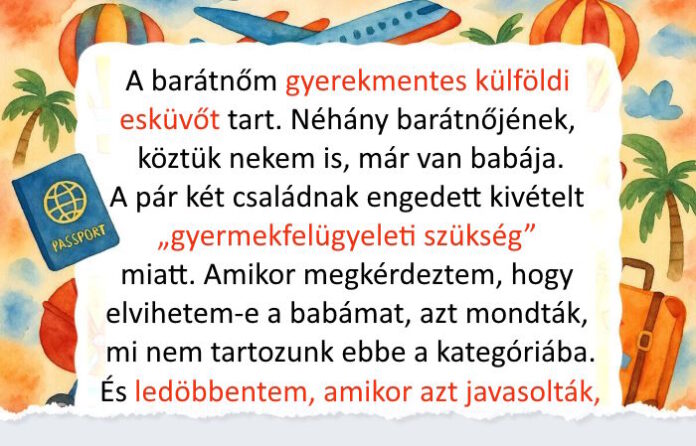 A barátnőm gyerekmentes külföldi esküvőt tart. Néhány barátnőjének, köztük nekem is, már van babája. A pár két családnak engedett kivételt „gyermekfelügyeleti szükség” miatt. Amikor megkérdeztem, hogy elvihetem-e a babámat, azt mondták, mi nem tartozunk ebbe a kategóriába. És ledöbbentem, amikor azt javasolták,

PASSPORT